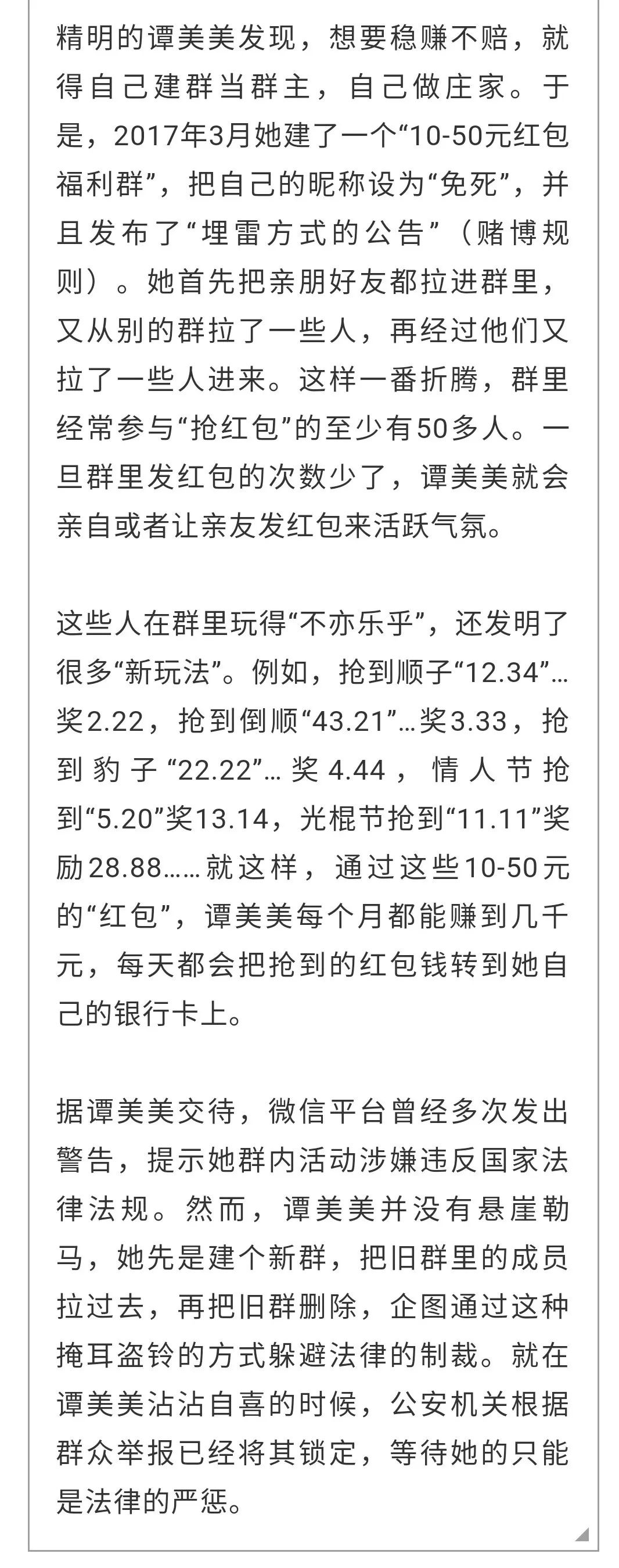 精明的谭美美发现，想要稳赚不赔，就得自己建群当群主，自己做庄家。于是，2017年3月她建了一个“10-50元红包福利群”，把自己的昵称设为“免死”，并且发布了“埋雷方式的公告”（赌博规则）。她首先把亲朋好友都拉进群里，又从别的群拉了一些人，再经过他们又拉了一些人进来。这样一番折腾，群里经常参与“抢红包”的至少有50多人。一旦群里发红包的次数少了，谭美美就会亲自或者让亲友发红包来活跃气氛。

这些人在群里玩得“不亦乐乎”，还发明了很多“新玩法”。例如，抢到顺子“12.34”…奖2.22，抢到倒顺“43.21”…奖3.33，抢到豹子“22.22”…奖4.44，情人节抢到“5.20”奖13.14，光棍节抢到“11.11”奖励28.88……就这样，通过这些10-50元的“红包”，谭美美每个月都能赚到几千元，每天都会把抢到的红包钱转到她自己的银行卡上。

据谭美美交待，微信平台曾经多次发出警告，提示她群内活动涉嫌违反国家法律法规。然而，谭美美并没有悬崖勒马，她先是建个新群，把旧群里的成员拉过去，再把旧群删除，企图通过这种掩耳盗铃的方式躲避法律的制裁。就在谭美美沾沾自喜的时候，公安机关根据群众举报已经将其锁定，等待她的只能是法律的严惩。